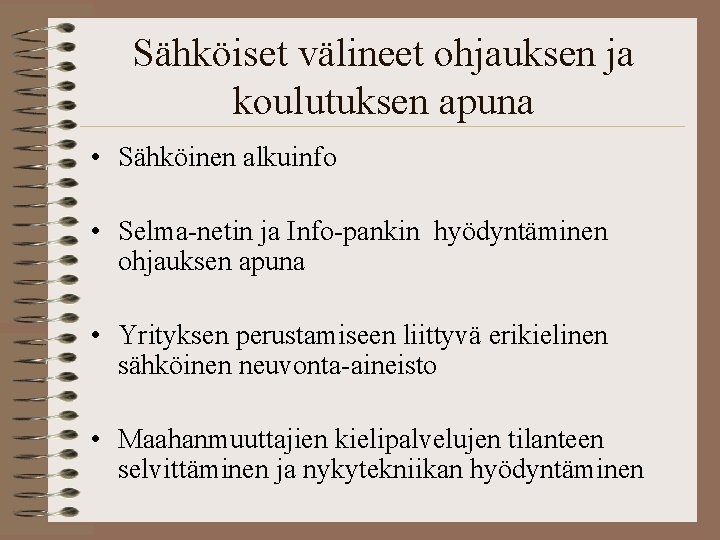 Sähköiset välineet ohjauksen ja koulutuksen apuna

• Sähköinen alkuinfo

• Selma-netin ja Info-pankin hyödyntäminen ohjauksen apuna

• Yrityksen perustamiseen liittyvä erikielinen sähköinen neuvonta-aineisto

• Maahanmuuttajien kielipalvelujen tilanteen selvittäminen ja nykytekniikan hyödyntäminen